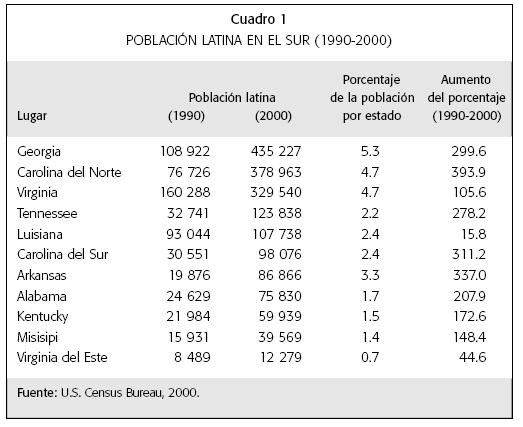 Cuadro 1
POBLACIÓN LATINA EN EL SUR (1990-2000)

| Lugar | Población latina (1990) | Población latina (2000) | Porcentaje de la población por estado | Aumento del porcentaje (1990-2000) |
|---|---|---|---|---|
| Georgia | 108 922 | 435 227 | 5.3 | 299.6 |
| Carolina del Norte | 76 726 | 378 963 | 4.7 | 393.9 |
| Virginia | 160 288 | 329 540 | 4.7 | 105.6 |
| Tennessee | 32 741 | 123 838 | 2.2 | 278.2 |
| Luisiana | 93 044 | 107 738 | 2.4 | 15.8 |
| Carolina del Sur | 30 551 | 98 076 | 2.4 | 311.2 |
| Arkansas | 19 876 | 86 866 | 3.3 | 337.0 |
| Alabama | 24 629 | 75 830 | 1.7 | 207.9 |
| Kentucky | 21 984 | 59 939 | 1.5 | 172.6 |
| Misisipi | 15 931 | 39 569 | 1.4 | 148.4 |
| Virginia del Este | 8 489 | 12 279 | 0.7 | 44.6 |

Fuente: U.S. Census Bureau, 2000.